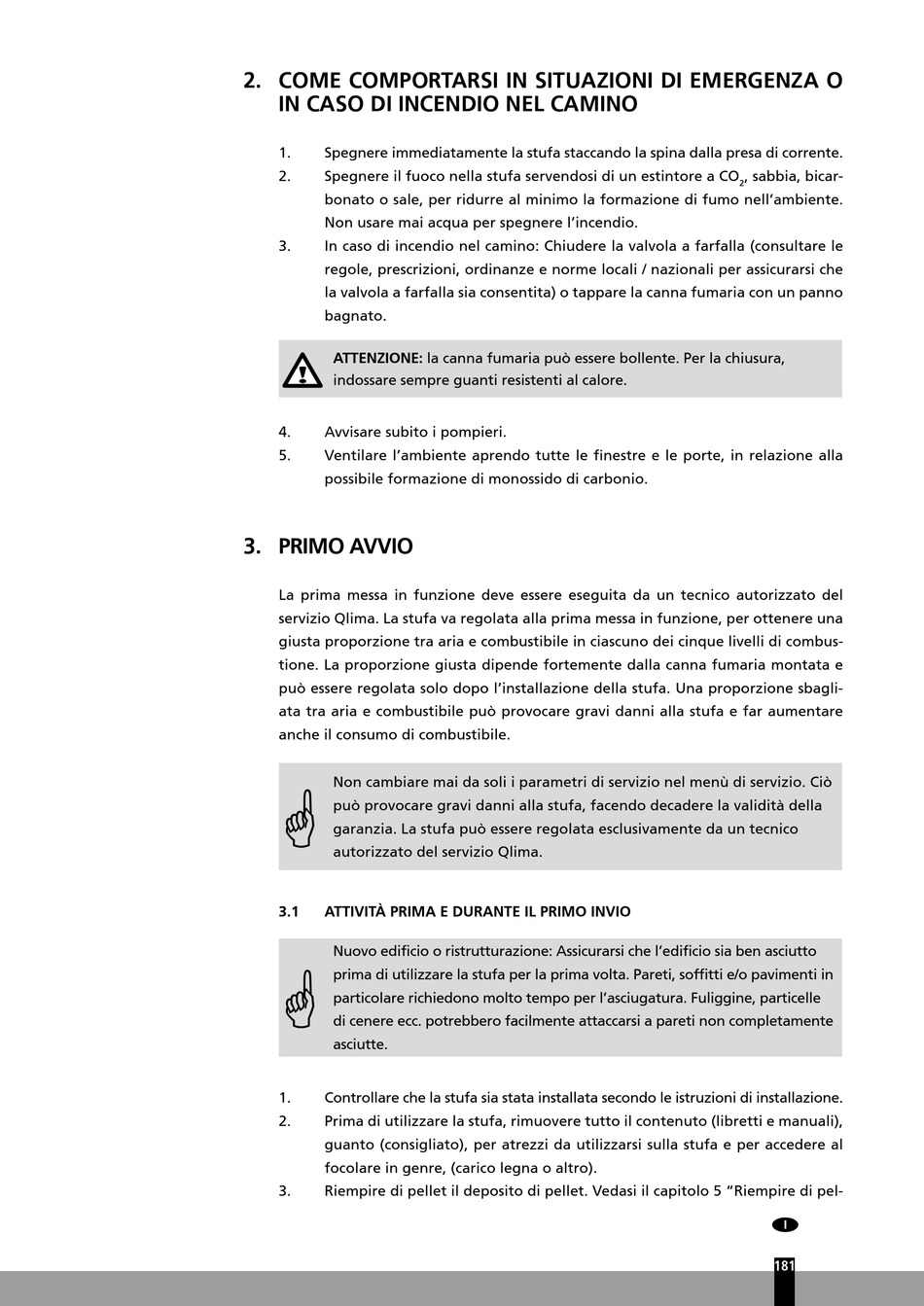 2. COME COMPORTARSI IN SITUAZIONI DI EMERGENZA O IN CASO DI INCENDIO NEL CAMINO

1. Spegnere immediatamente la stufa staccando la spina dalla presa di corrente.
2. Spegnere il fuoco nella stufa servendosi di un estintore a $CO_2$, sabbia, bicarbonato o sale, per ridurre al minimo la formazione di fumo nell'ambiente. Non usare mai acqua per spegnere l'incendio.
3. In caso di incendio nel camino: Chiudere la valvola a farfalla (consultare le regole, prescrizioni, ordinanze e norme locali / nazionali per assicurarsi che la valvola a farfalla sia consentita) o tappare la canna fumaria con un panno bagnato.

ATTENZIONE: la canna fumaria può essere bollente. Per la chiusura, indossare sempre guanti resistenti al calore.

4. Avvisare subito i pompieri.
5. Ventilare l'ambiente aprendo tutte le finestre e le porte, in relazione alla possibile formazione di monossido di carbonio.

3. PRIMO AVVIO

La prima messa in funzione deve essere eseguita da un tecnico autorizzato del servizio Qlima. La stufa va regolata alla prima messa in funzione, per ottenere una giusta proporzione tra aria e combustibile in ciascuno dei cinque livelli di combustione. La proporzione giusta dipende fortemente dalla canna fumaria montata e può essere regolata solo dopo l'installazione della stufa. Una proporzione sbagliata tra aria e combustibile può provocare gravi danni alla stufa e far aumentare anche il consumo di combustibile.

Non cambiare mai da soli i parametri di servizio nel menù di servizio. Ciò può provocare gravi danni alla stufa, facendo decadere la validità della garanzia. La stufa può essere regolata esclusivamente da un tecnico autorizzato del servizio Qlima.

3.1 ATTIVITÀ PRIMA E DURANTE IL PRIMO INVIO

Nuovo edificio o ristrutturazione: Assicurarsi che l'edificio sia ben asciutto prima di utilizzare la stufa per la prima volta. Pareti, soffitti e/o pavimenti in particolare richiedono molto tempo per l'asciugatura. Fuliggine, particelle di cenere ecc. potrebbero facilmente attaccarsi a pareti non completamente asciutte.

1. Controllare che la stufa sia stata installata secondo le istruzioni di installazione.
2. Prima di utilizzare la stufa, rimuovere tutto il contenuto (libretti e manuali), guanto (consigliato), per atrezzi da utilizzarsi sulla stufa e per accedere al focolare in genre, (carico legna o altro).
3. Riempire di pellet il deposito di pellet. Vedasi il capitolo 5 "Riempire di pel-

I

181